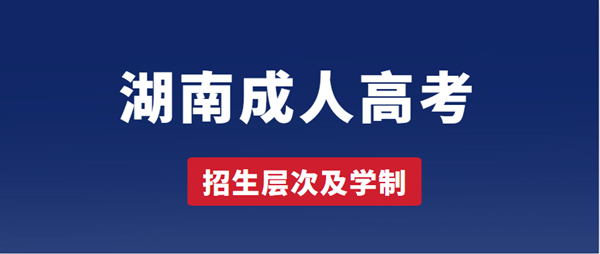 湖南成人高考

招生层次及学制